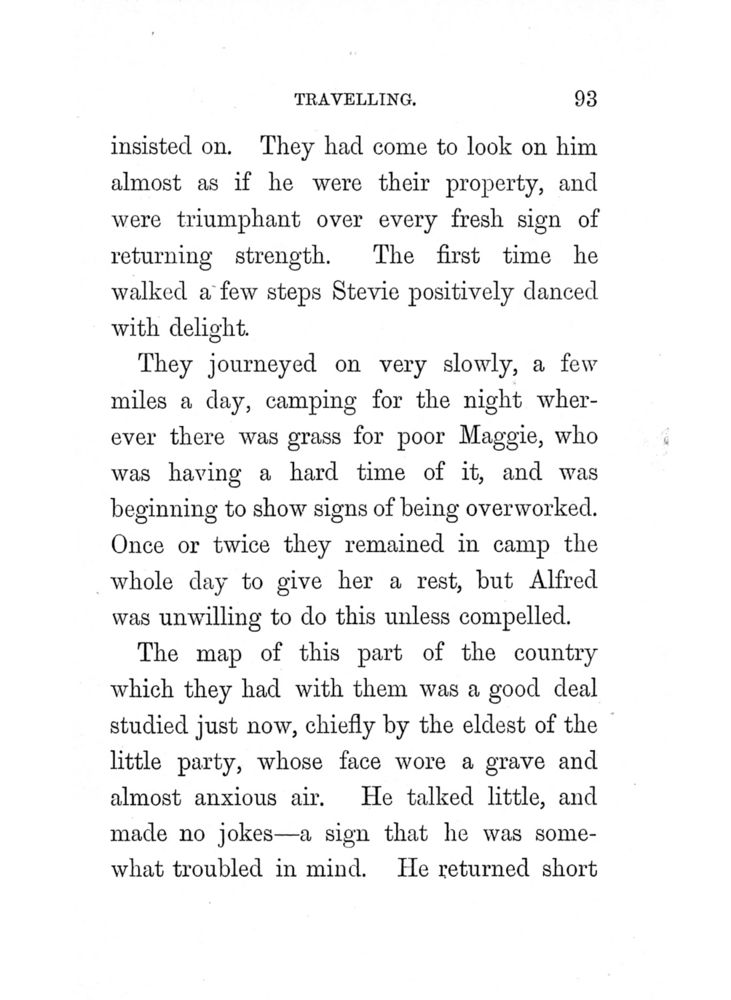 TRAVELLING. 93

insisted on. They had come to look on him almost as if he were their property, and were triumphant over every fresh sign of returning strength. The first time he walked a few steps Stevie positively danced with delight.

They journeyed on very slowly, a few miles a day, camping for the night wherever there was grass for poor Maggie, who was having a hard time of it, and was beginning to show signs of being overworked. Once or twice they remained in camp the whole day to give her a rest, but Alfred was unwilling to do this unless compelled.

The map of this part of the country which they had with them was a good deal studied just now, chiefly by the eldest of the little party, whose face wore a grave and almost anxious air. He talked little, and made no jokes—a sign that he was somewhat troubled in mind. He returned short